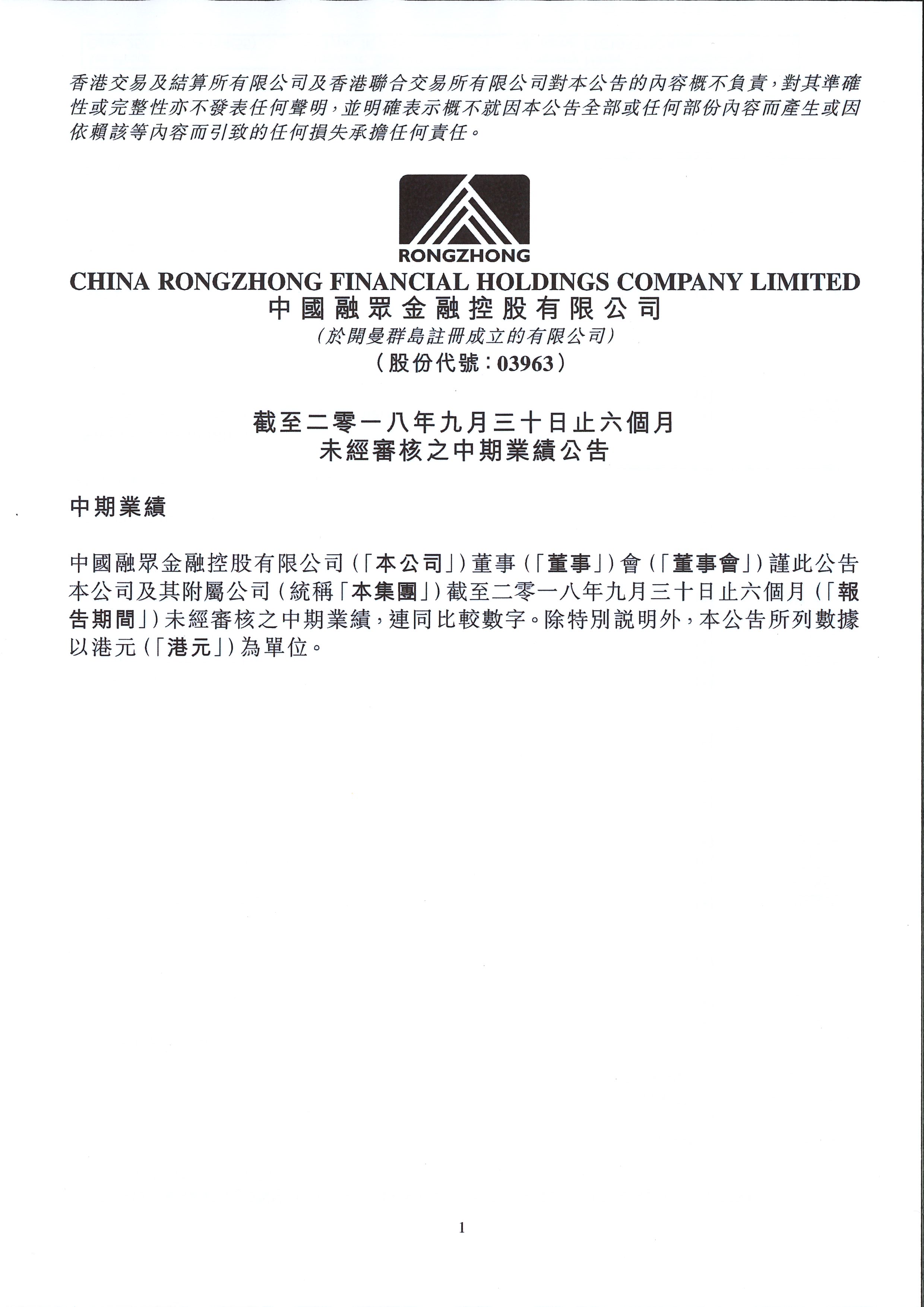 香港交易及結算所有限公司及香港聯合交易所有限公司對本公告的內容概不負責，對其準確性或完整性亦不發表任何聲明，並明確表示概不就因本公告全部或任何部份內容而產生或因依賴該等內容而引致的任何損失承擔任何責任。

RONGZHONG

CHINA RONGZHONG FINANCIAL HOLDINGS COMPANY LIMITED
中國融眾金融控股有限公司
(於開曼群島註冊成立的有限公司)
(股份代號：03963)

截至二零一八年九月三十日止六個月
未經審核之中期業績公告

中期業績

中國融眾金融控股有限公司(「本公司」)董事(「董事」)會(「董事會」)謹此公告本公司及其附屬公司(統稱「本集團」)截至二零一八年九月三十日止六個月(「報告期間」)未經審核之中期業績，連同比較數字。除特別說明外，本公告所列數據以港元(「港元」)為單位。

1